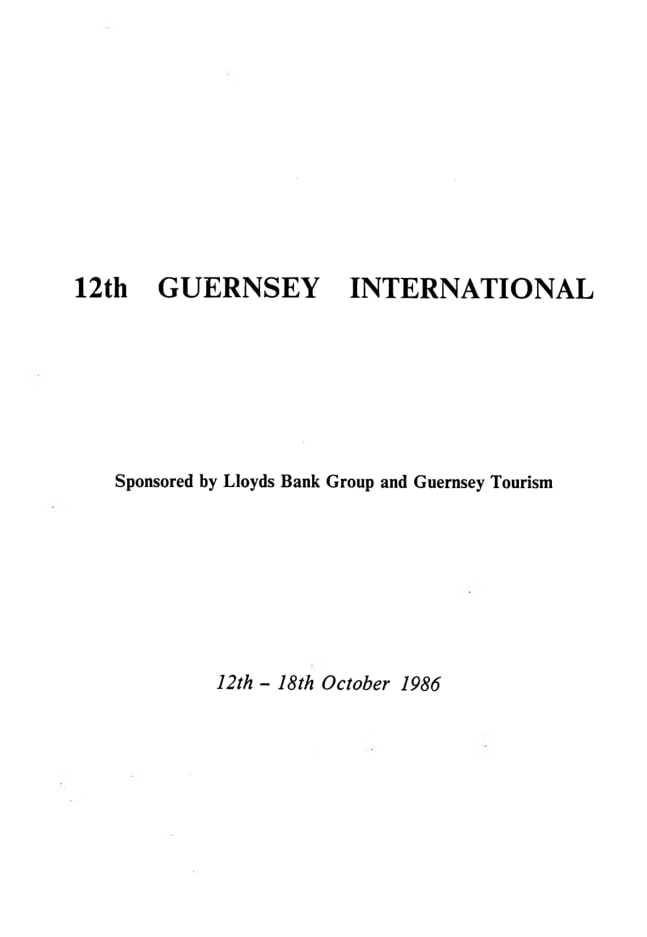 12th GUERNSEY INTERNATIONAL

Sponsored by Lloyds Bank Group and Guernsey Tourism

12th - 18th October 1986